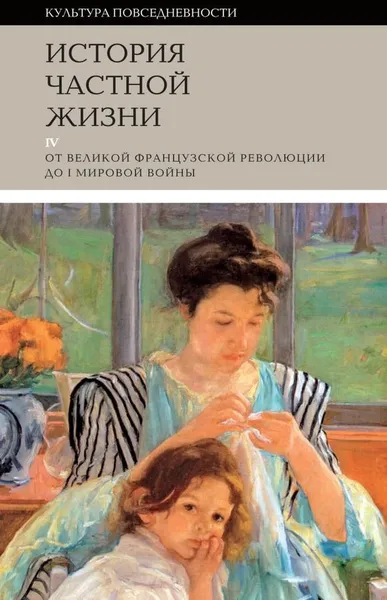 КУЛЬТУРА ПОВСЕДНЕВНОСТИ

ИСТОРИЯ ЧАСТНОЙ ЖИЗНИ

IV

ОТ ВЕЛИКОЙ ФРАНЦУЗСКОЙ РЕВОЛЮЦИИ ДО I МИРОВОЙ ВОЙНЫ